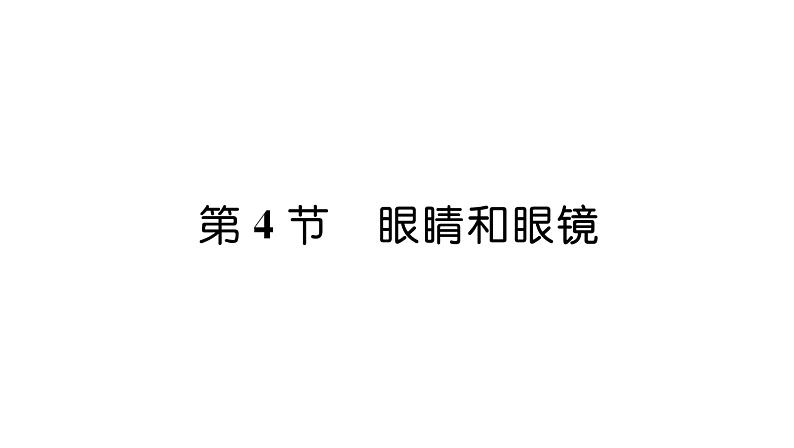 第 4 节　眼睛和眼镜